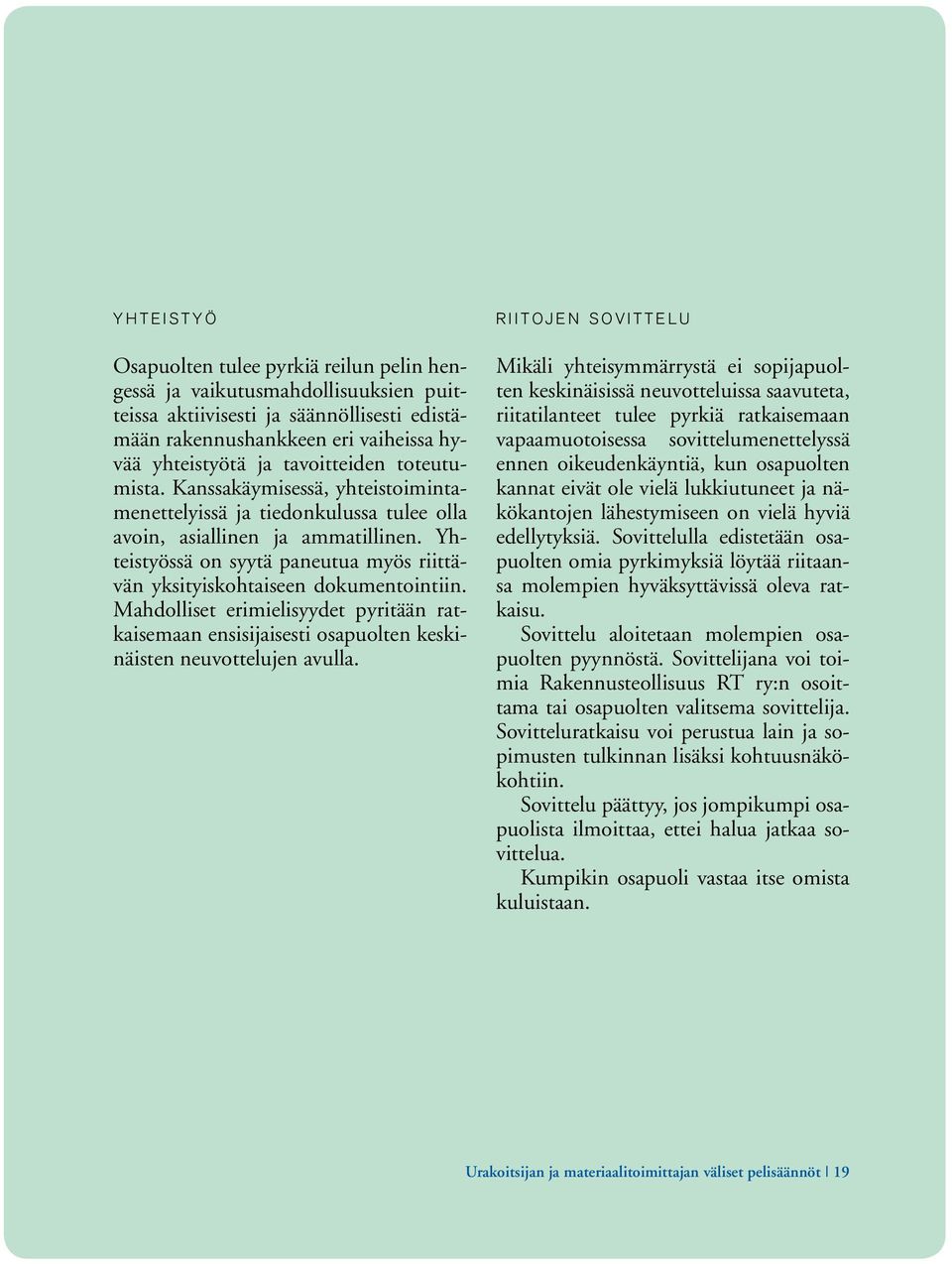 YHTEISTYÖ

Osapuolten tulee pyrkiä reilun pelin hengessä ja vaikutusmahdollisuuksien puitteissa aktiivisesti ja säännöllisesti edistämään rakennushankkeen eri vaiheissa hyvää yhteistyötä ja tavoitteiden toteutumista. Kanssakäymisessä, yhteistoimintamenettelyissä ja tiedonkulussa tulee olla avoin, asiallinen ja ammatillinen. Yhteistyössä on syytä paneutua myös riittävän yksityiskohtaiseen dokumentointiin. Mahdolliset erimielisyydet pyritään ratkaisemaan ensisijaisesti osapuolten keskinäisten neuvottelujen avulla.

RIITOJEN SOVITTELU

Mikäli yhteisymmärrystä ei sopijapuolten keskinäisissä neuvotteluissa saavuteta, riitatilanteet tulee pyrkiä ratkaisemaan vapaamuotoisessa sovittelumenettelyssä ennen oikeudenkäyntiä, kun osapuolten kannat eivät ole vielä lukkiutuneet ja näkökantojen lähestymiseen on vielä hyviä edellytyksiä. Sovittelulla edistetään osapuolten omia pyrkimyksiä löytää riitaansa molempien hyväksyttävissä oleva ratkaisu.

Sovittelu aloitetaan molempien osapuolten pyynnöstä. Sovittelijana voi toimia Rakennusteollisuus RT ry:n osoittama tai osapuolten valitsema sovittelija. Sovitteluratkaisu voi perustua lain ja sopimusten tulkinnan lisäksi kohtuusnäkökohtiin.

Sovittelu päättyy, jos jompikumpi osapuolista ilmoittaa, ettei halua jatkaa sovittelua.

Kumpikin osapuoli vastaa itse omista kuluistaan.

Urakoitsijan ja materiaalitoimittajan väliset pelisäännöt | 19